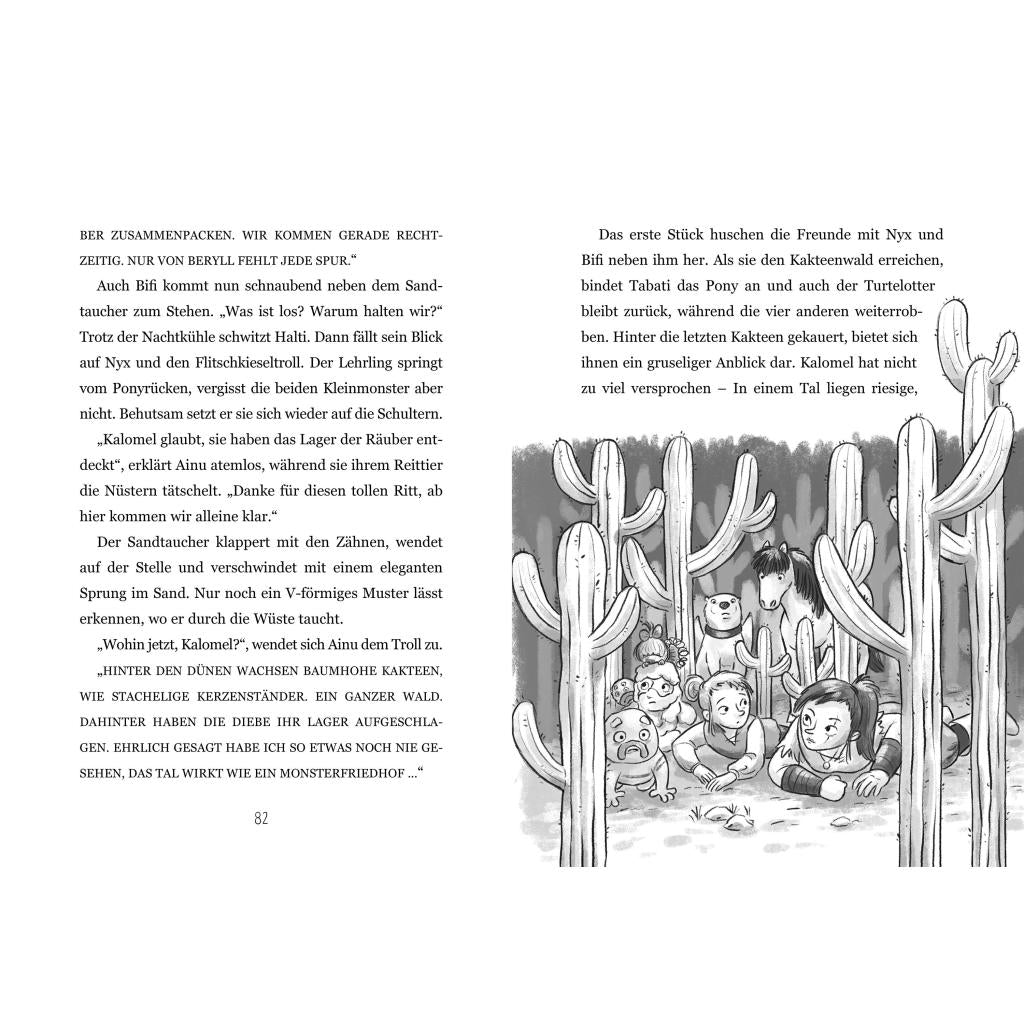 BER ZUSAMMENPACKEN. WIR KOMMEN GERADE RECHTZEITIG. NUR VON BERYLL FEHLT JEDE SPUR.“

Auch Bifi kommt nun schnaubend neben dem Sandtaucher zum Stehen. „Was ist los? Warum halten wir?“ Trotz der Nachtkühle schwitzt Halti. Dann fällt sein Blick auf Nyx und den Flitschkieseltroll. Der Lehrling springt vom Ponyrücken, vergisst die beiden Kleinmonster aber nicht. Behutsam setzt er sie sich wieder auf die Schultern.

„Kalomel glaubt, sie haben das Lager der Räuber entdeckt“, erklärt Ainu atemlos, während sie ihrem Reittier die Nüstern tätschelt. „Danke für diesen tollen Ritt, ab hier kommen wir alleine klar.“

Der Sandtaucher klappert mit den Zähnen, wendet auf der Stelle und verschwindet mit einem eleganten Sprung im Sand. Nur noch ein V-förmiges Muster lässt erkennen, wo er durch die Wüste taucht.

„Wohin jetzt, Kalomel?“, wendet sich Ainu dem Troll zu.

„HINTER DEN DÜNEN WACHSEN BAUMHOHE KAKTEEN, WIE STACHELIGE KERZENSTÄNDER. EIN GANZER WALD. DAHINTER HABEN DIE DIEBE IHR LAGER AUFGESCHLAGEN. EHRLICH GESAGT HABE ICH SO ETWAS NOCH NIE GESEHEN, DAS TAL WIRKT WIE EIN MONSTERFRIEDHOF …“

82

Das erste Stück huschen die Freunde mit Nyx und Bifi neben ihm her. Als sie den Kakteenwald erreichen, bindet Tabati das Pony an und auch der Turtelotter bleibt zurück, während die vier anderen weiterrobben. Hinter die letzten Kakteen gekauert, bietet sich ihnen ein gruseliger Anblick dar. Kalomel hat nicht zu viel versprochen – In einem Tal liegen riesige,